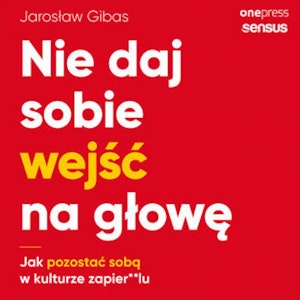 Jarosław Gibas

onepress
sensus

Nie daj sobie wejść na głowę

Jak pozostać sobą w kulturze zapier**lu